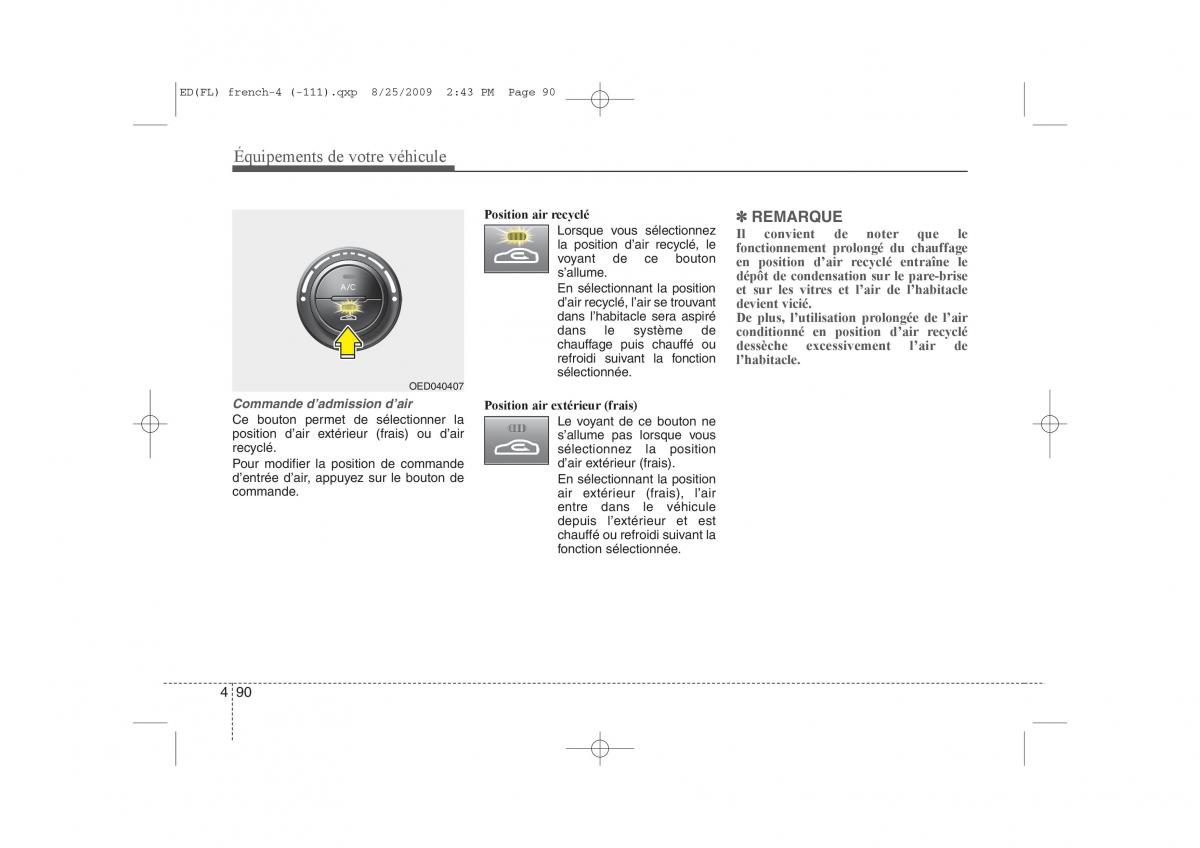 ED(FL) french-4 (-111).qxp 8/25/2009 2:43 PM Page 90

Équipements de votre véhicule

A/C

OED040407

Commande d'admission d'air
Ce bouton permet de sélectionner la position d'air extérieur (frais) ou d'air recyclé.
Pour modifier la position de commande d'entrée d'air, appuyez sur le bouton de commande.

Position air recyclé
Lorsque vous sélectionnez la position d'air recyclé, le voyant de ce bouton s'allume.
En sélectionnant la position d'air recyclé, l'air se trouvant dans l'habitacle sera aspiré dans le système de chauffage puis chauffé ou refroidi suivant la fonction sélectionnée.

Position air extérieur (frais)
Le voyant de ce bouton ne s'allume pas lorsque vous sélectionnez la position d'air extérieur (frais).
En sélectionnant la position air extérieur (frais), l'air entre dans le véhicule depuis l'extérieur et est chauffé ou refroidi suivant la fonction sélectionnée.

✽ REMARQUE
Il convient de noter que le fonctionnement prolongé du chauffage en position d'air recyclé entraîne le dépôt de condensation sur le pare-brise et sur les vitres et l'air de l'habitacle devient vicié.
De plus, l'utilisation prolongée de l'air conditionné en position d'air recyclé dessèche excessivement l'air de l'habitacle.

4 90